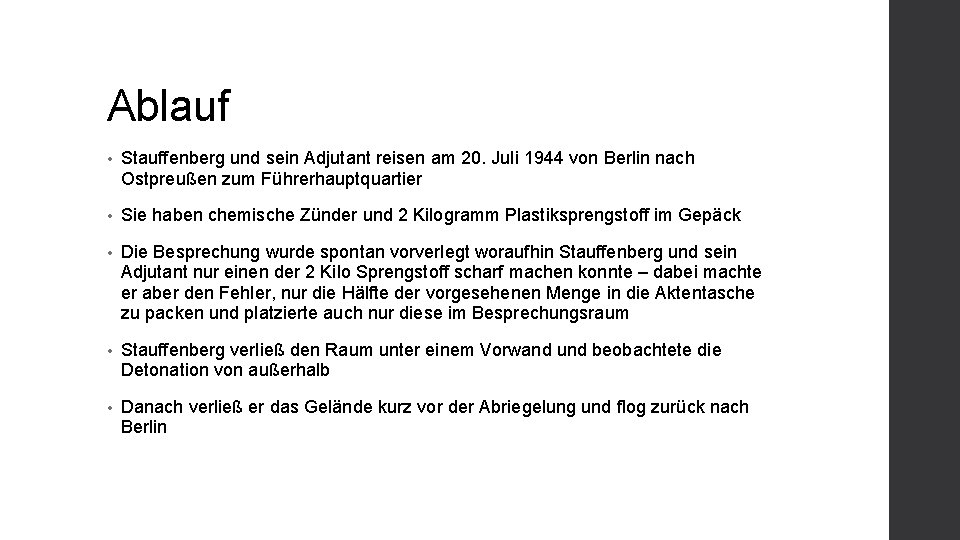 Ablauf

• Stauffenberg und sein Adjutant reisen am 20. Juli 1944 von Berlin nach Ostpreußen zum Führerhauptquartier

• Sie haben chemische Zünder und 2 Kilogramm Plastiksprengstoff im Gepäck

• Die Besprechung wurde spontan vorverlegt woraufhin Stauffenberg und sein Adjutant nur einen der 2 Kilo Sprengstoff scharf machen konnte – dabei machte er aber den Fehler, nur die Hälfte der vorgesehenen Menge in die Aktentasche zu packen und platzierte auch nur diese im Besprechungsraum

• Stauffenberg verließ den Raum unter einem Vorwand und beobachtete die Detonation von außerhalb

• Danach verließ er das Gelände kurz vor der Abriegelung und flog zurück nach Berlin